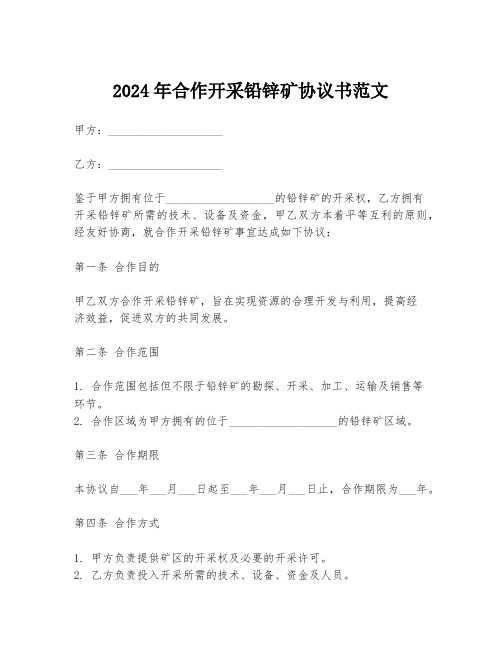 2024年合作开采铅锌矿协议书范文

甲方：____________________

乙方：____________________

鉴于甲方拥有位于____________________的铅锌矿的开采权，乙方拥有开采铅锌矿所需的技术、设备及资金，甲乙双方本着平等互利的原则，经友好协商，就合作开采铅锌矿事宜达成如下协议：

第一条 合作目的

甲乙双方合作开采铅锌矿，旨在实现资源的合理开发与利用，提高经济效益，促进双方的共同发展。

第二条 合作范围

1. 合作范围包括但不限于铅锌矿的勘探、开采、加工、运输及销售等环节。
2. 合作区域为甲方拥有的位于____________________的铅锌矿区域。

第三条 合作期限

本协议自___年___月___日起至___年___月___日止，合作期限为___年。

第四条 合作方式

1. 甲方负责提供矿区的开采权及必要的开采许可。
2. 乙方负责投入开采所需的技术、设备、资金及人员。